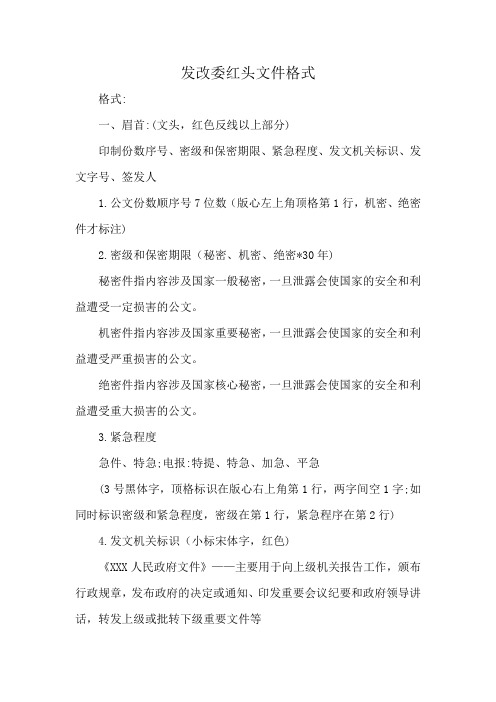 发改委红头文件格式

格式:

一、眉首:(文头，红色反线以上部分)

印制份数序号、密级和保密期限、紧急程度、发文机关标识、发文字号、签发人

1.公文份数顺序号7位数（版心左上角顶格第1行，机密、绝密件才标注）

2.密级和保密期限（秘密、机密、绝密*30年）

秘密件指内容涉及国家一般秘密，一旦泄露会使国家的安全和利益遭受一定损害的公文。

机密件指内容涉及国家重要秘密，一旦泄露会使国家的安全和利益遭受严重损害的公文。

绝密件指内容涉及国家核心秘密，一旦泄露会使国家的安全和利益遭受重大损害的公文。

3.紧急程度

急件、特急;电报:特提、特急、加急、平急

（3号黑体字，顶格标识在版心右上角第1行，两字间空1字;如同时标识密级和紧急程度，密级在第1行，紧急程序在第2行）

4.发文机关标识（小标宋体字，红色）

《XXX人民政府文件》——主要用于向上级机关报告工作，颁布行政规章，发布政府的决定或通知、印发重要会议纪要和政府领导讲话，转发上级或批转下级重要文件等